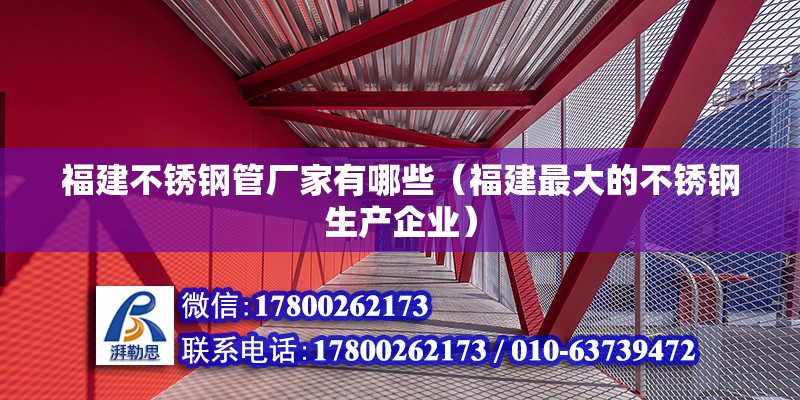 福建不锈钢管厂家有哪些（福建最大的不锈钢生产企业）

湃勒思

微信：17800262173

联系电话：17800262173 / 010-63739472